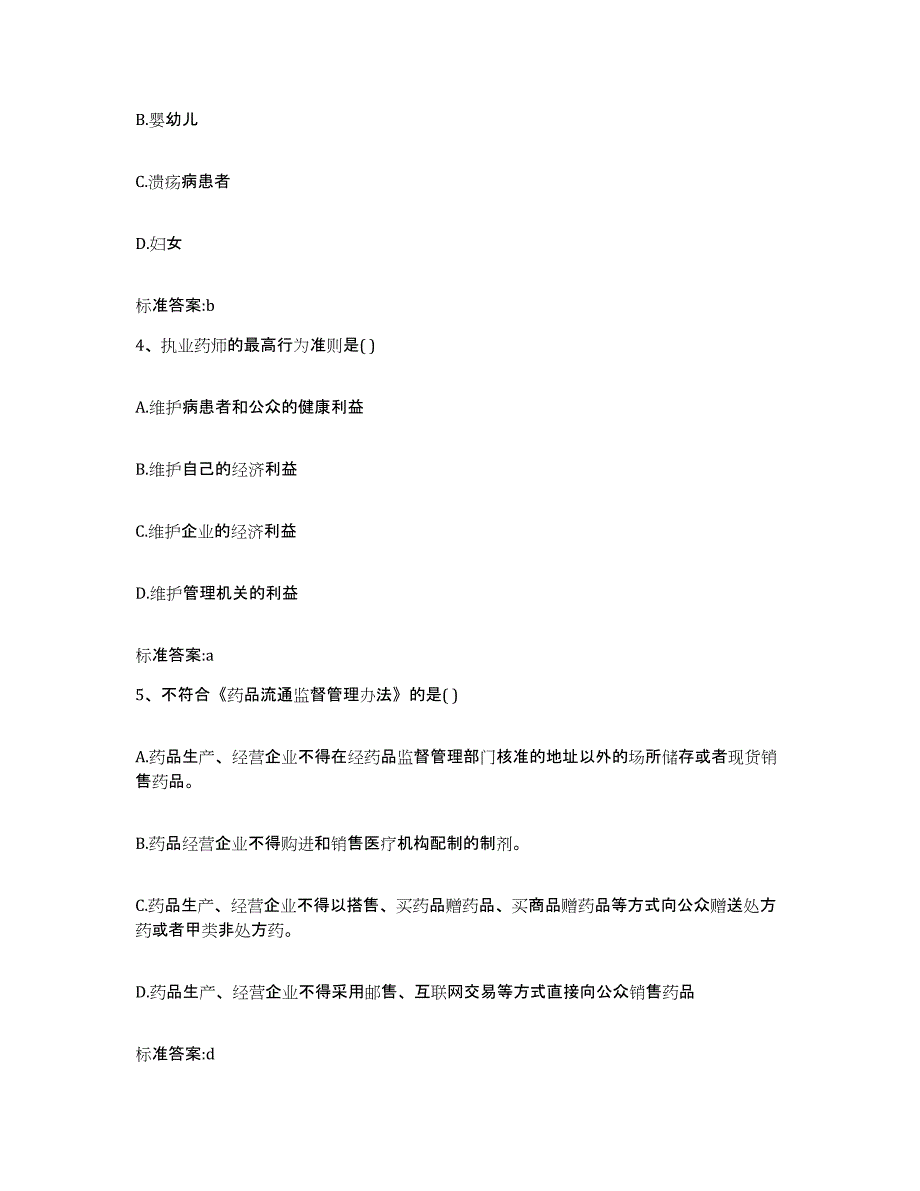 B.婴幼儿

C.溃疡病患者

D.妇女

标准答案:b

4、执业药师的最高行为准则是( )

A.维护病患者和公众的健康利益

B.维护自己的经济利益

C.维护企业的经济利益

D.维护管理机关的利益

标准答案:a

5、不符合《药品流通监督管理办法》的是( )

A.药品生产、经营企业不得在经药品监督管理部门核准的地址以外的场所储存或者现货销售药品。

B.药品经营企业不得购进和销售医疗机构配制的制剂。

C.药品生产、经营企业不得以搭售、买药品赠药品、买商品赠药品等方式向公众赠送处方药或者甲类非处方药。

D.药品生产、经营企业不得采用邮售、互联网交易等方式直接向公众销售药品

标准答案:d